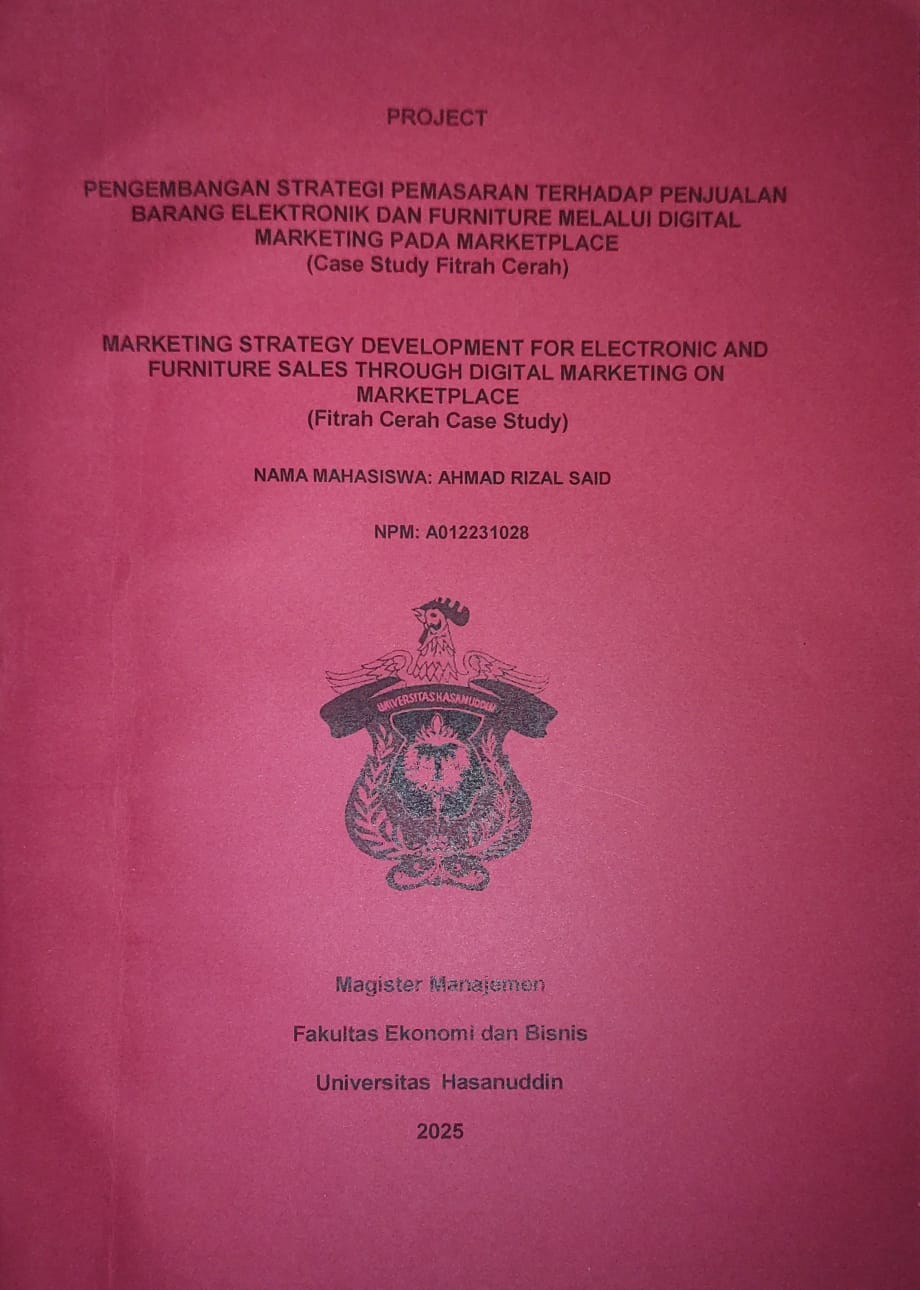 PROJECT

PENGEMBANGAN STRATEGI PEMASARAN TERHADAP PENJUALAN BARANG ELEKTRONIK DAN FURNITURE MELALUI DIGITAL MARKETING PADA MARKETPLACE
(Case Study Fitrah Cerah)

MARKETING STRATEGY DEVELOPMENT FOR ELECTRONIC AND FURNITURE SALES THROUGH DIGITAL MARKETING ON MARKETPLACE
(Fitrah Cerah Case Study)

NAMA MAHASISWA: AHMAD RIZAL SAID

NPM: A012231028

UNIVERSITAS HASANUDDIN

Magister Manajemen

Fakultas Ekonomi dan Bisnis

Universitas Hasanuddin

2025